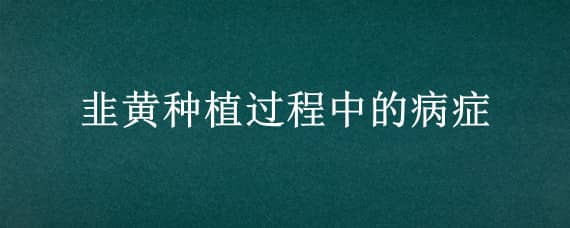 韭黄种植过程中的病症